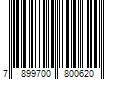 7 899700 800620